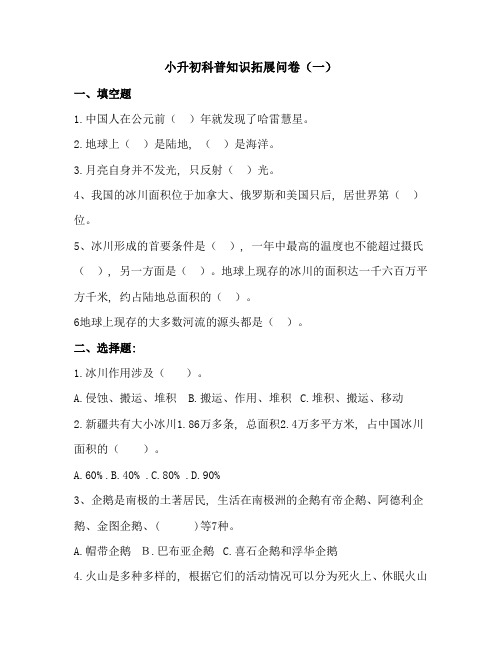 小升初科普知识拓展问卷（一）

一、填空题

1.中国人在公元前（ ）年就发现了哈雷慧星。

2.地球上（ ）是陆地，（ ）是海洋。

3.月亮自身并不发光，只反射（ ）光。

4、我国的冰川面积位于加拿大、俄罗斯和美国只后，居世界第（ ）位。

5、冰川形成的首要条件是（ ），一年中最高的温度也不能超过摄氏（ ），另一方面是（ ）。地球上现存的冰川的面积达一千六百万平方千米，约占陆地总面积的（ ）。

6地球上现存的大多数河流的源头都是（ ）。

二、选择题:

1.冰川作用涉及（ ）。

A.侵蚀、搬运、堆积 B.搬运、作用、堆积 C.堆积、搬运、移动

2.新疆共有大小冰川1.86万多条，总面积2.4万多平方米，占中国冰川面积的（ ）。

A.60% .B.40% .C.80% .D.90%

3、企鹅是南极的土著居民，生活在南极洲的企鹅有帝企鹅、阿德利企鹅、金图企鹅、（ ）等7种。

A.帽带企鹅 B.巴布亚企鹅 C.喜石企鹅和浮华企鹅

4.火山是多种多样的，根据它们的活动情况可以分为死火上、休眠火山